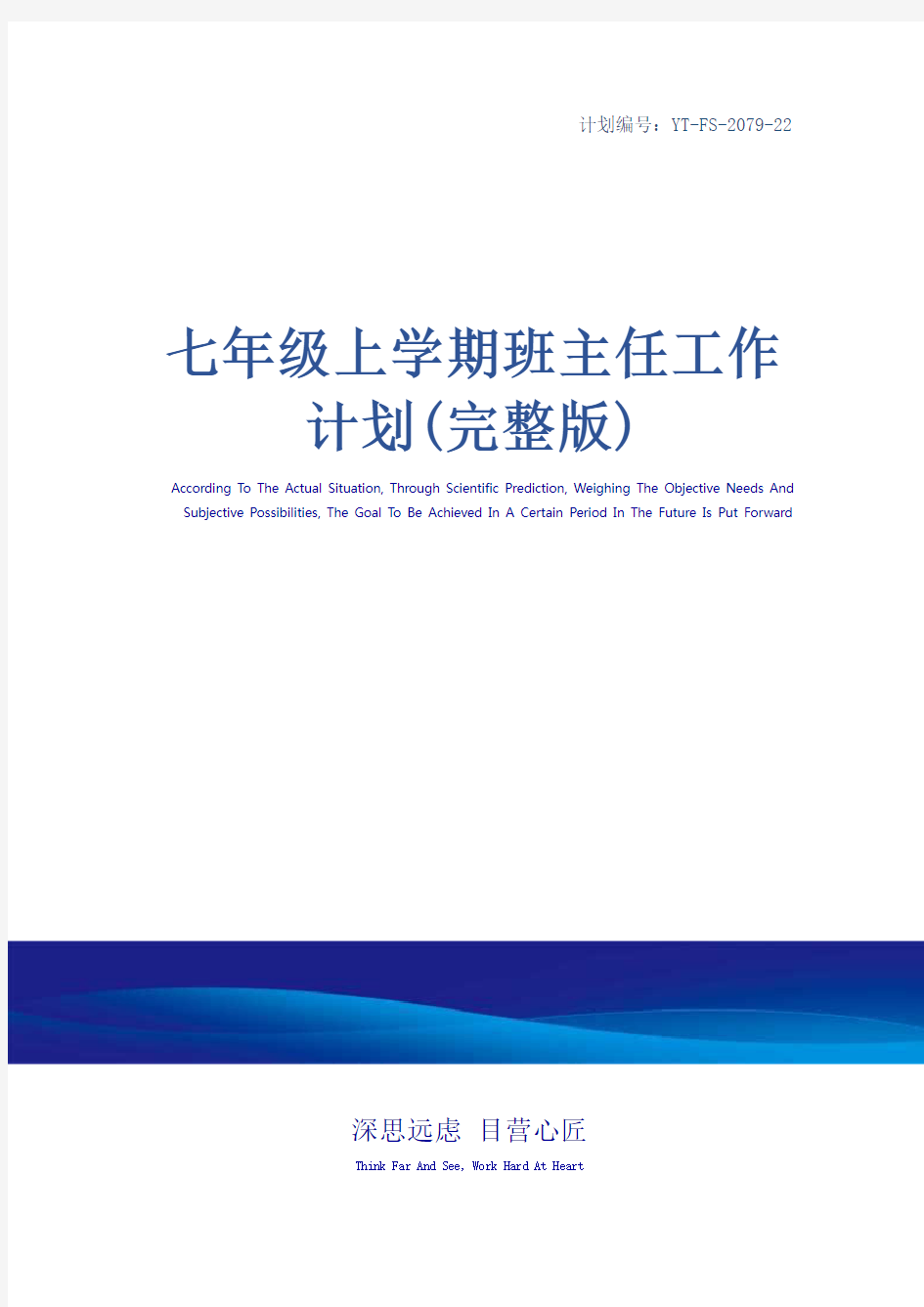 计划编号：YT-FS-2079-22

七年级上学期班主任工作计划(完整版)

According To The Actual Situation, Through Scientific Prediction, Weighing The Objective Needs And Subjective Possibilities, The Goal To Be Achieved In A Certain Period In The Future Is Put Forward

深思远虑 目营心匠

Think Far And See, Work Hard At Heart